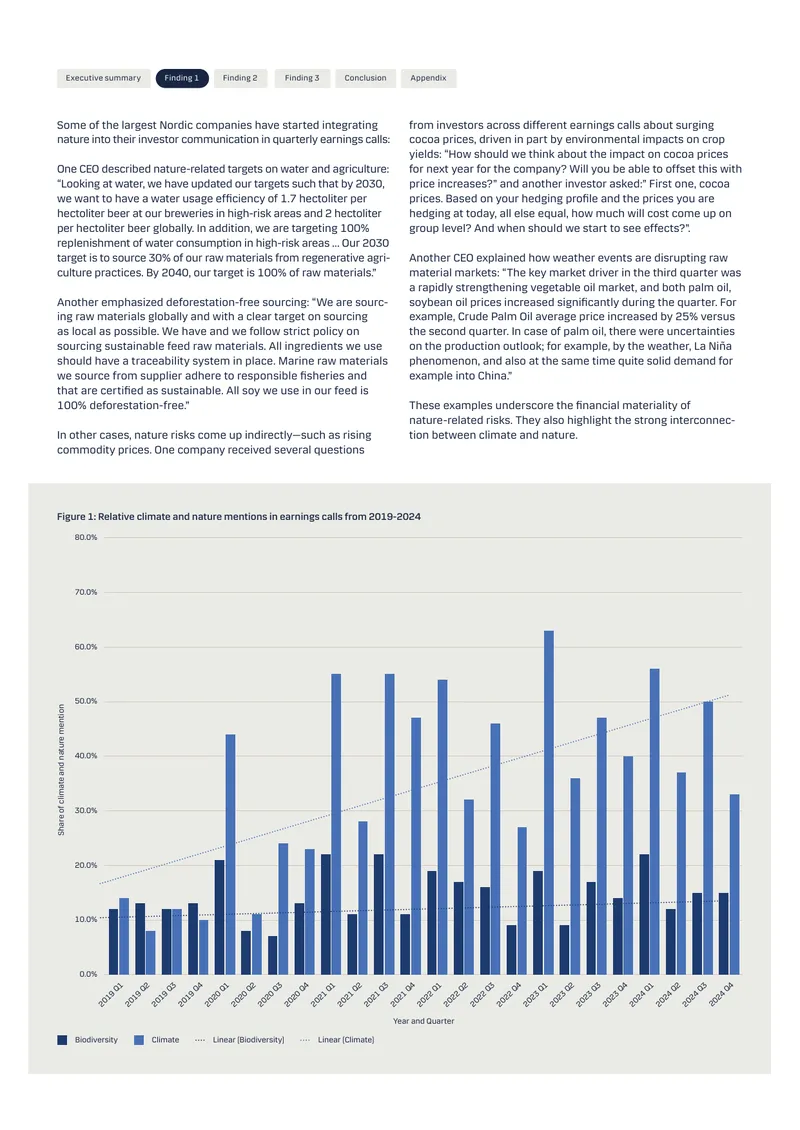 Executive summary Finding 1 Finding 2 Finding 3 Conclusion Appendix

Some of the largest Nordic companies have started integrating nature into their investor communication in quarterly earnings calls:

One CEO described nature-related targets on water and agriculture: "Looking at water, we have updated our targets such that by 2030, we want to have a water usage efficiency of 1.7 hectoliter per hectoliter beer at our breweries in high-risk areas and 2 hectoliter per hectoliter beer globally. In addition, we are targeting 100% replenishment of water consumption in high-risk areas ... Our 2030 target is to source 30% of our raw materials from regenerative agriculture practices. By 2040, our target is 100% of raw materials."

Another emphasized deforestation-free sourcing: "We are sourcing raw materials globally and with a clear target on sourcing as local as possible. We have and we follow strict policy on sourcing sustainable feed raw materials. All ingredients we use should have a traceability system in place. Marine raw materials we source from supplier adhere to responsible fisheries and that are certified as sustainable. All soy we use in our feed is 100% deforestation-free."

In other cases, nature risks come up indirectly—such as rising commodity prices. One company received several questions from investors across different earnings calls about surging cocoa prices, driven in part by environmental impacts on crop yields: "How should we think about the impact on cocoa prices for next year for the company? Will you be able to offset this with price increases?" and another investor asked:" First one, cocoa prices. Based on your hedging profile and the prices you are hedging at today, all else equal, how much will cost come up on group level? And when should we start to see effects?".

Another CEO explained how weather events are disrupting raw material markets: "The key market driver in the third quarter was a rapidly strengthening vegetable oil market, and both palm oil, soybean oil prices increased significantly during the quarter. For example, Crude Palm Oil average price increased by 25% versus the second quarter. In case of palm oil, there were uncertainties on the production outlook; for example, by the weather, La Niña phenomenon, and also at the same time quite solid demand for example into China."

These examples underscore the financial materiality of nature-related risks. They also highlight the strong interconnection between climate and nature.

Figure 1: Relative climate and nature mentions in earnings calls from 2019-2024

80.0%
70.0%
60.0%
50.0%
40.0%
30.0%
20.0%
10.0%
0.0%

Share of climate and nature mention

2019 Q1 2019 Q2 2019 Q3 2019 Q4 2020 Q1 2020 Q2 2020 Q3 2020 Q4 2021 Q1 2021 Q2 2021 Q3 2021 Q4 2022 Q1 2022 Q2 2022 Q3 2022 Q4 2023 Q1 2023 Q2 2023 Q3 2023 Q4 2024 Q1 2024 Q2 2024 Q3 2024 Q4

Year and Quarter

Biodiversity Climate Linear (Biodiversity) Linear (Climate)